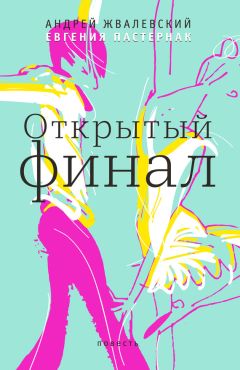 АНДРЕЙ ЖВАЛЕВСКИЙ
ЕВГЕНИЯ ПАСТЕРНАК

Открытый финал

ПОВЕСТЬ